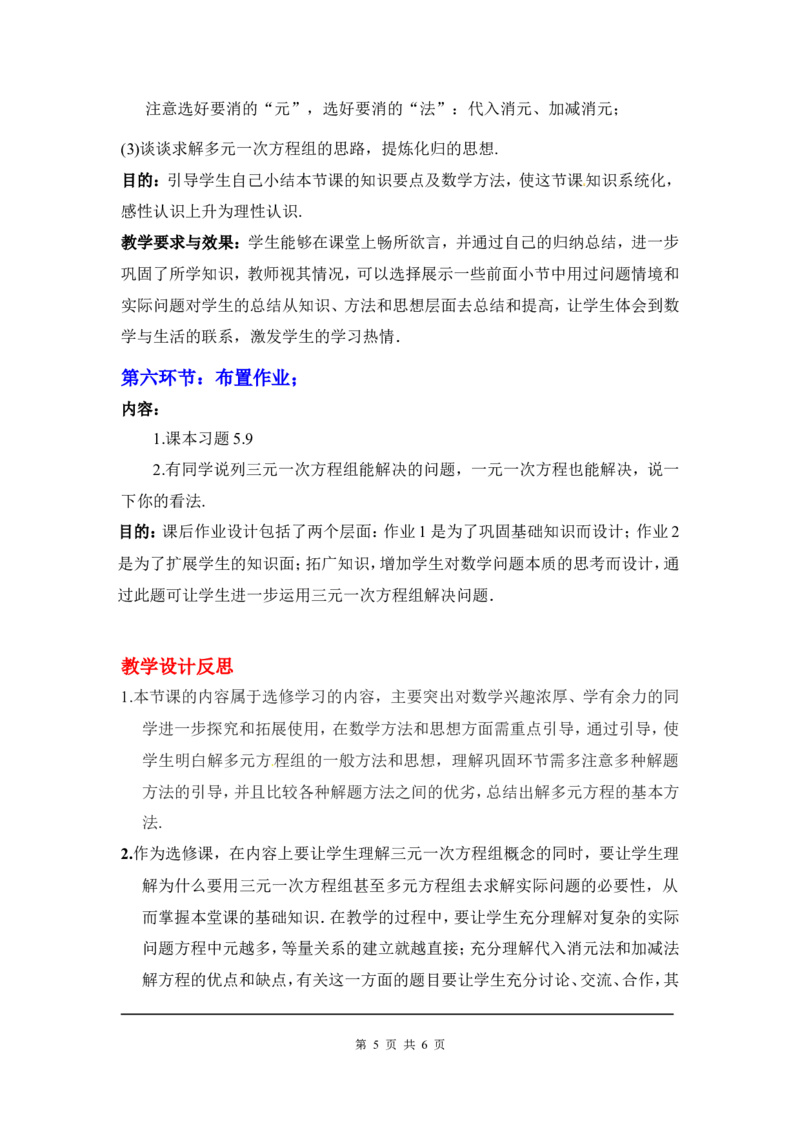 注意选好要消的“元”，选好要消的“法”：代入消元、加减消元；

(3)谈谈求解多元一次方程组的思路，提炼化归的思想.

目的：引导学生自己小结本节课的知识要点及数学方法，使这节课知识系统化，感性认识上升为理性认识.

教学要求与效果：学生能够在课堂上畅所欲言，并通过自己的归纳总结，进一步巩固了所学知识，教师视其情况，可以选择展示一些前面小节中用过问题情境和实际问题对学生的总结从知识、方法和思想层面去总结和提高，让学生体会到数学与生活的联系，激发学生的学习热情.

第六环节：布置作业；

内容：

1.课本习题 5.9

2.有同学说列三元一次方程组能解决的问题，一元一次方程也能解决，说一下你的看法.

目的：课后作业设计包括了两个层面：作业 1 是为了巩固基础知识而设计；作业 2 是为了扩展学生的知识面；拓广知识，增加学生对数学问题本质的思考而设计，通过此题可让学生进一步运用三元一次方程组解决问题.

教学设计反思

1.本节课的内容属于选修学习的内容，主要突出对数学兴趣浓厚、学有余力的同学进一步探究和拓展使用，在数学方法和思想方面需重点引导，通过引导，使学生明白解多元方程组的一般方法和思想，理解巩固环节需多注意多种解题方法的引导，并且比较各种解题方法之间的优劣，总结出解多元方程的基本方法.

2.作为选修课，在内容上要让学生理解三元一次方程组概念的同时，要让学生理解为什么要用三元一次方程组甚至多元方程组去求解实际问题的必要性，从而掌握本堂课的基础知识. 在教学的过程中，要让学生充分理解对复杂的实际问题方程中元越多，等量关系的建立就越直接；充分理解代入消元法和加减法解方程的优点和缺点，有关这一方面的题目要让学生充分讨论、交流、合作，其

第 5 页 共 6 页